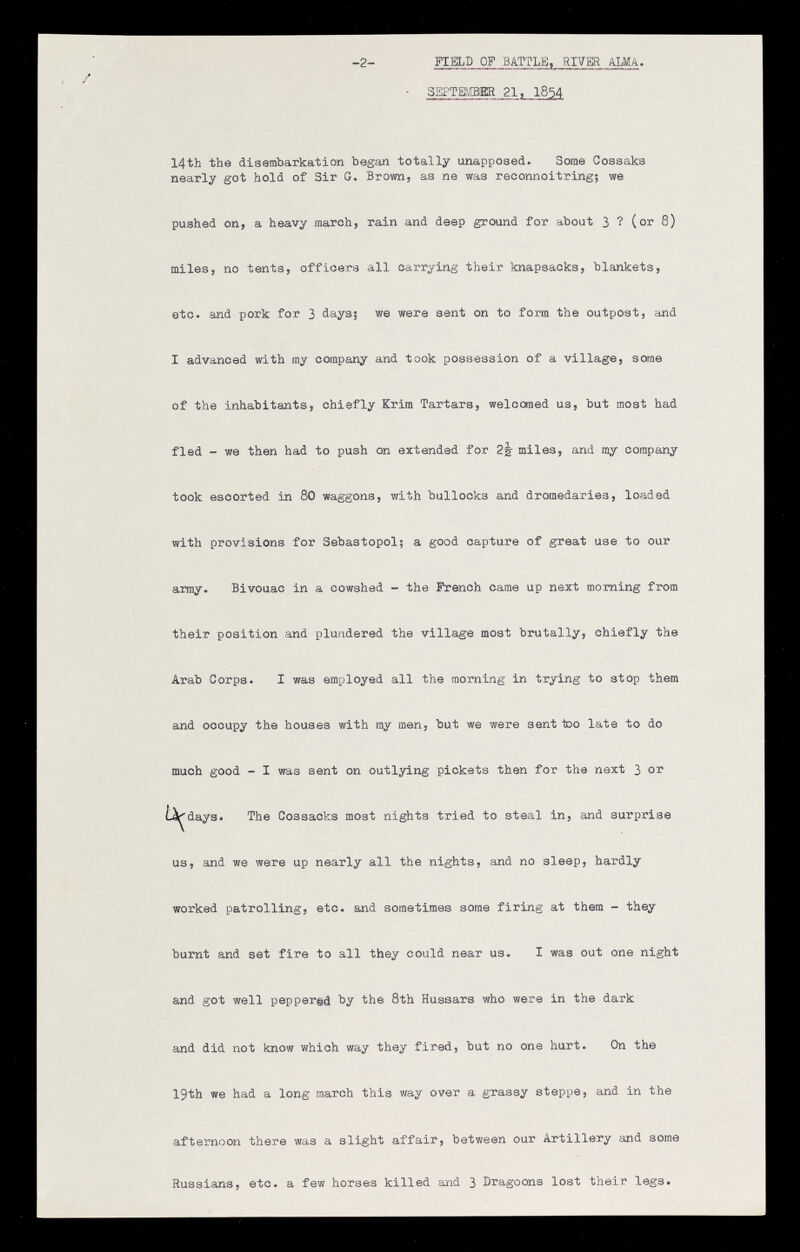 -2- FIELD OF BATTLE, RIVER ALMA.

SEPTEMBER 21, 1854

14th the disembarkation began totally unapposed. Some Cossaks nearly got hold of Sir G. Brown, as he was reconnoitring; we pushed on, a heavy march, rain and deep ground for about 3 ? (or 8) miles, no tents, officers all carrying their knapsacks, blankets, etc. and pork for 3 days; we were sent on to form the outpost, and I advanced with my company and took possession of a village, some of the inhabitants, chiefly Krim Tartars, welcomed us, but most had fled - we then had to push on extended for $2\frac{1}{2}$ miles, and my company took escorted in 80 waggons, with bullocks and dromedaries, loaded with provisions for Sebastopol; a good capture of great use to our army. Bivouac in a cowshed - the French came up next morning from their position and plundered the village most brutally, chiefly the Arab Corps. I was employed all the morning in trying to stop them and occupy the houses with my men, but we were sent too late to do much good - I was sent on outlying pickets then for the next 3 or 4 days. The Cossacks most nights tried to steal in, and surprise us, and we were up nearly all the nights, and no sleep, hardly worked patrolling, etc. and sometimes some firing at them - they burnt and set fire to all they could near us. I was out one night and got well peppered by the 8th Hussars who were in the dark and did not know which way they fired, but no one hurt. On the 19th we had a long march this way over a grassy steppe, and in the afternoon there was a slight affair, between our Artillery and some Russians, etc. a few horses killed and 3 Dragoons lost their legs.